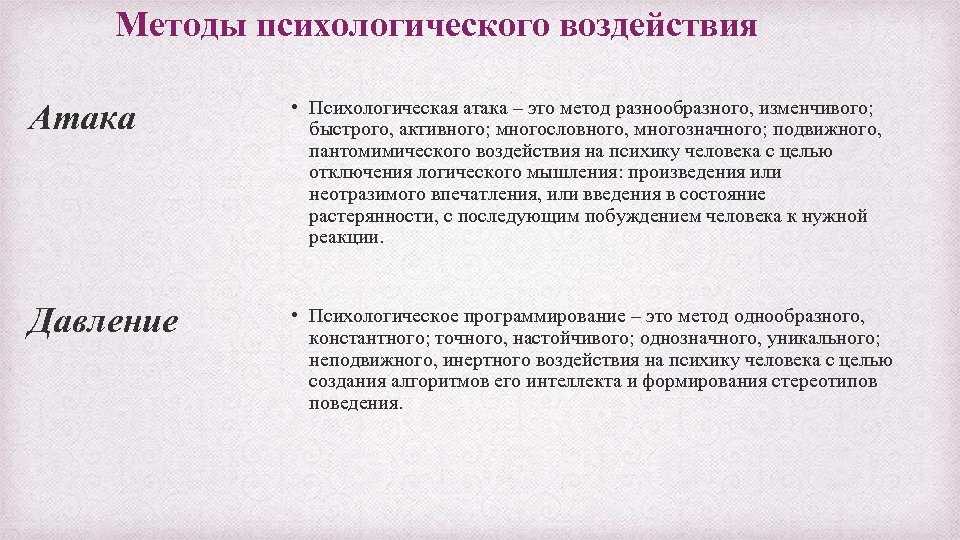 Методы психологического воздействия

Атака

• Психологическая атака – это метод разнообразного, изменчивого; быстрого, активного; многословного, многозначного; подвижного, пантомимического воздействия на психику человека с целью отключения логического мышления: произведения или неотразимого впечатления, или введения в состояние растерянности, с последующим побуждением человека к нужной реакции.

Давление

• Психологическое программирование – это метод однообразного, константного; точного, настойчивого; однозначного, уникального; неподвижного, инертного воздействия на психику человека с целью создания алгоритмов его интеллекта и формирования стереотипов поведения.